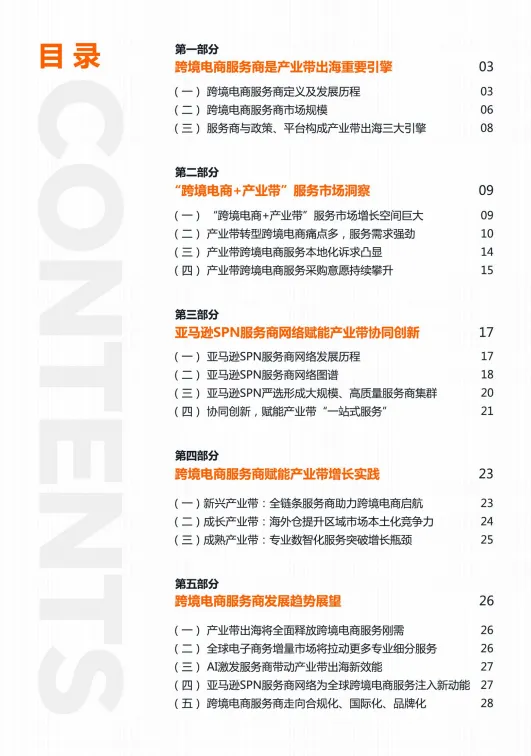 目录

CONTENTS

第一部分
跨境电商服务商是产业带出海重要引擎 03
（一） 跨境电商服务商定义及发展历程 03
（二） 跨境电商服务商市场规模 06
（三） 服务商与政策、平台构成产业带出海三大引擎 08

第二部分
“跨境电商+产业带”服务市场洞察 09
（一） “跨境电商+产业带”服务市场增长空间巨大 09
（二） 产业带转型跨境电商痛点多，服务需求强劲 10
（三） 产业带跨境电商服务本地化诉求凸显 14
（四） 产业带跨境电商服务采购意愿持续攀升 15

第三部分
亚马逊SPN服务商网络赋能产业带协同创新 17
（一） 亚马逊SPN服务商网络发展历程 17
（二） 亚马逊SPN服务商网络图谱 18
（三） 亚马逊SPN严选形成大规模、高质量服务商集群 20
（四） 协同创新，赋能产业带“一站式服务” 21

第四部分
跨境电商服务商赋能产业带增长实践 23
（一）新兴产业带：全链条服务商助力跨境电商启航 23
（二）成长产业带：海外仓提升区域市场本土化竞争力 24
（三）成熟产业带：专业数智化服务突破增长瓶颈 25

第五部分
跨境电商服务商发展趋势展望 26
（一） 产业带出海将全面释放跨境电商服务刚需 26
（二） 全球电子商务增量市场将拉动更多专业细分服务 26
（三） AI激发服务商带动产业带出海新效能 27
（四） 亚马逊SPN服务商网络为全球跨境电商服务注入新动能 27
（五） 跨境电商服务商走向合规化、国际化、品牌化 28